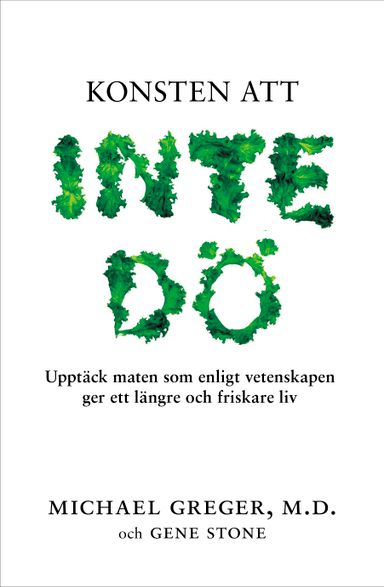 KONSTEN ATT

INTE DÖ

Upptäck maten som enligt vetenskapen ger ett längre och friskare liv

MICHAEL GREGER, M.D.
och GENE STONE